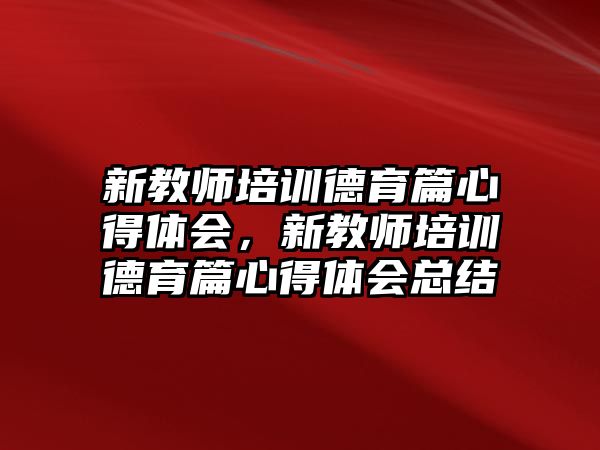 新教师培训德育篇心得体会，新教师培训德育篇心得体会总结